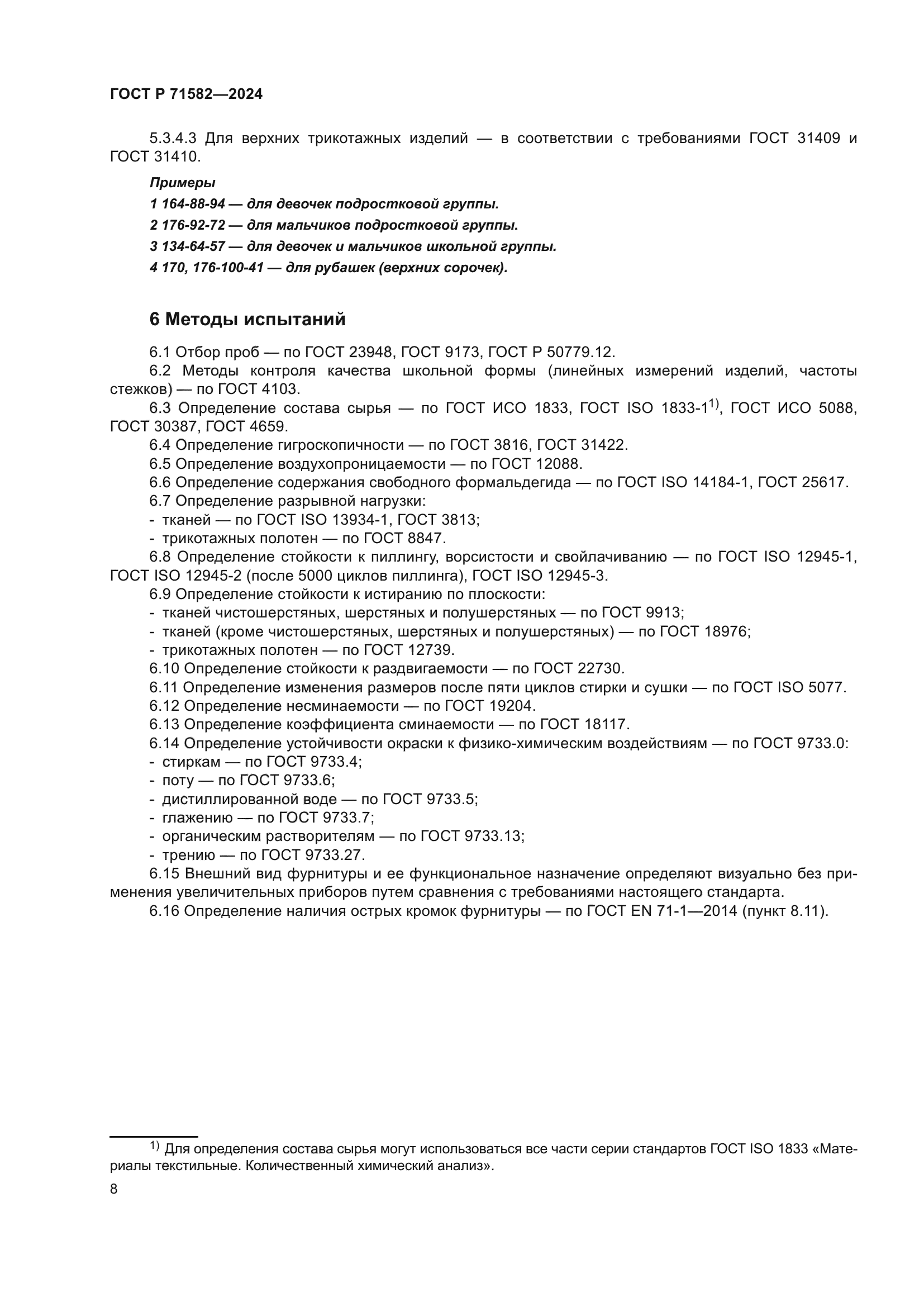 ГОСТ Р 71582—2024

5.3.4.3 Для верхних трикотажных изделий — в соответствии с требованиями ГОСТ 31409 и ГОСТ 31410.

Примеры

1 164-88-94 — для девочек подростковой группы.

2 176-92-72 — для мальчиков подростковой группы.

3 134-64-57 — для девочек и мальчиков школьной группы.

4 170, 176-100-41 — для рубашек (верхних сорочек).

6 Методы испытаний

6.1 Отбор проб — по ГОСТ 23948, ГОСТ 9173, ГОСТ Р 50779.12.
6.2 Методы контроля качества школьной формы (линейных измерений изделий, частоты стежков) — по ГОСТ 4103.
6.3 Определение состава сырья — по ГОСТ ИСО 1833, ГОСТ ISO 1833-1$^{1)}$, ГОСТ ИСО 5088, ГОСТ 30387, ГОСТ 4659.
6.4 Определение гигроскопичности — по ГОСТ 3816, ГОСТ 31422.
6.5 Определение воздухопроницаемости — по ГОСТ 12088.
6.6 Определение содержания свободного формальдегида — по ГОСТ ISO 14184-1, ГОСТ 25617.
6.7 Определение разрывной нагрузки:
- тканей — по ГОСТ ISO 13934-1, ГОСТ 3813;
- трикотажных полотен — по ГОСТ 8847.
6.8 Определение стойкости к пиллингу, ворсистости и свойлачиванию — по ГОСТ ISO 12945-1, ГОСТ ISO 12945-2 (после 5000 циклов пиллинга), ГОСТ ISO 12945-3.
6.9 Определение стойкости к истиранию по плоскости:
- тканей чистошерстяных, шерстяных и полушерстяных — по ГОСТ 9913;
- тканей (кроме чистошерстяных, шерстяных и полушерстяных) — по ГОСТ 18976;
- трикотажных полотен — по ГОСТ 12739.
6.10 Определение стойкости к раздвигаемости — по ГОСТ 22730.
6.11 Определение изменения размеров после пяти циклов стирки и сушки — по ГОСТ ISO 5077.
6.12 Определение несминаемости — по ГОСТ 19204.
6.13 Определение коэффициента сминаемости — по ГОСТ 18117.
6.14 Определение устойчивости окраски к физико-химическим воздействиям — по ГОСТ 9733.0:
- стиркам — по ГОСТ 9733.4;
- поту — по ГОСТ 9733.6;
- дистиллированной воде — по ГОСТ 9733.5;
- глажению — по ГОСТ 9733.7;
- органическим растворителям — по ГОСТ 9733.13;
- трению — по ГОСТ 9733.27.
6.15 Внешний вид фурнитуры и ее функциональное назначение определяют визуально без применения увеличительных приборов путем сравнения с требованиями настоящего стандарта.
6.16 Определение наличия острых кромок фурнитуры — по ГОСТ EN 71-1—2014 (пункт 8.11).

$^{1)}$ Для определения состава сырья могут использоваться все части серии стандартов ГОСТ ISO 1833 «Материалы текстильные. Количественный химический анализ».

8